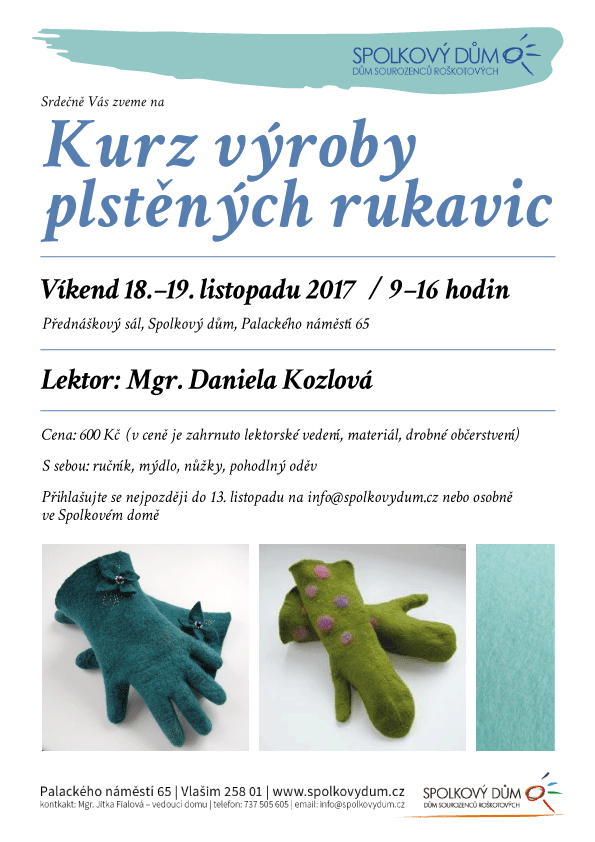 SPOLKOVÝ DŮM
DŮM SOUROZENCŮ ROŠKOTOVÝCH

Srdečně Vás zveme na

Kurz výroby plstěných rukavic

Víkend 18.–19. listopadu 2017 / 9–16 hodin

Přednáškový sál, Spolkový dům, Palackého náměstí 65

Lektor: Mgr. Daniela Kozlová

Cena: 600 Kč (v ceně je zahrnuto lektorské vedení, materiál, drobné občerstvení)

S sebou: ručník, mýdlo, nůžky, pohodlný oděv

Přihlašujte se nejpozději do 13. listopadu na info@spolkovydum.cz nebo osobně ve Spolkovém domě

Palackého náměstí 65 | Vlašim 258 01 | www.spolkovydum.cz
kontakt: Mgr. Jitka Fialová – vedoucí domu | telefon: 737 505 605 | email: info@spolkovydum.cz

SPOLKOVÝ DŮM
DŮM SOUROZENCŮ ROŠKOTOVÝCH